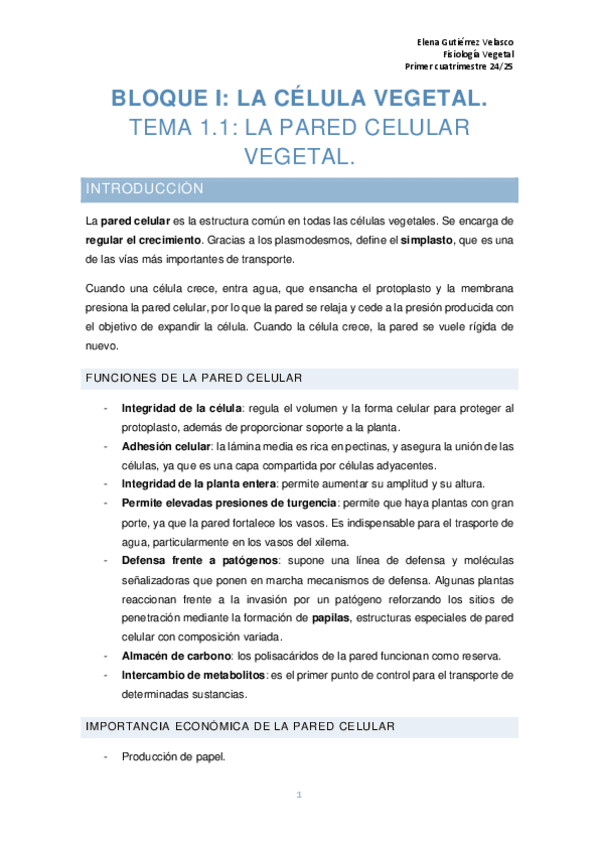 Elena Gutiérrez Velasco
Fisiología Vegetal
Primer cuatrimestre 24/25

BLOQUE I: LA CÉLULA VEGETAL.
TEMA 1.1: LA PARED CELULAR VEGETAL.

INTRODUCCIÓN

La pared celular es la estructura común en todas las células vegetales. Se encarga de regular el crecimiento. Gracias a los plasmodesmos, define el simplasto, que es una de las vías más importantes de transporte.

Cuando una célula crece, entra agua, que ensancha el protoplasto y la membrana presiona la pared celular, por lo que la pared se relaja y cede a la presión producida con el objetivo de expandir la célula. Cuando la célula crece, la pared se vuele rígida de nuevo.

FUNCIONES DE LA PARED CELULAR

- Integridad de la célula: regula el volumen y la forma celular para proteger al protoplasto, además de proporcionar soporte a la planta.
- Adhesión celular: la lámina media es rica en pectinas, y asegura la unión de las células, ya que es una capa compartida por células adyacentes.
- Integridad de la planta entera: permite aumentar su amplitud y su altura.
- Permite elevadas presiones de turgencia: permite que haya plantas con gran porte, ya que la pared fortalece los vasos. Es indispensable para el trasporte de agua, particularmente en los vasos del xilema.
- Defensa frente a patógenos: supone una línea de defensa y moléculas señalizadoras que ponen en marcha mecanismos de defensa. Algunas plantas reaccionan frente a la invasión por un patógeno reforzando los sitios de penetración mediante la formación de papilas, estructuras especiales de pared celular con composición variada.
- Almacén de carbono: los polisacáridos de la pared funcionan como reserva.
- Intercambio de metabolitos: es el primer punto de control para el transporte de determinadas sustancias.

IMPORTANCIA ECONÓMICA DE LA PARED CELULAR

- Producción de papel.

1